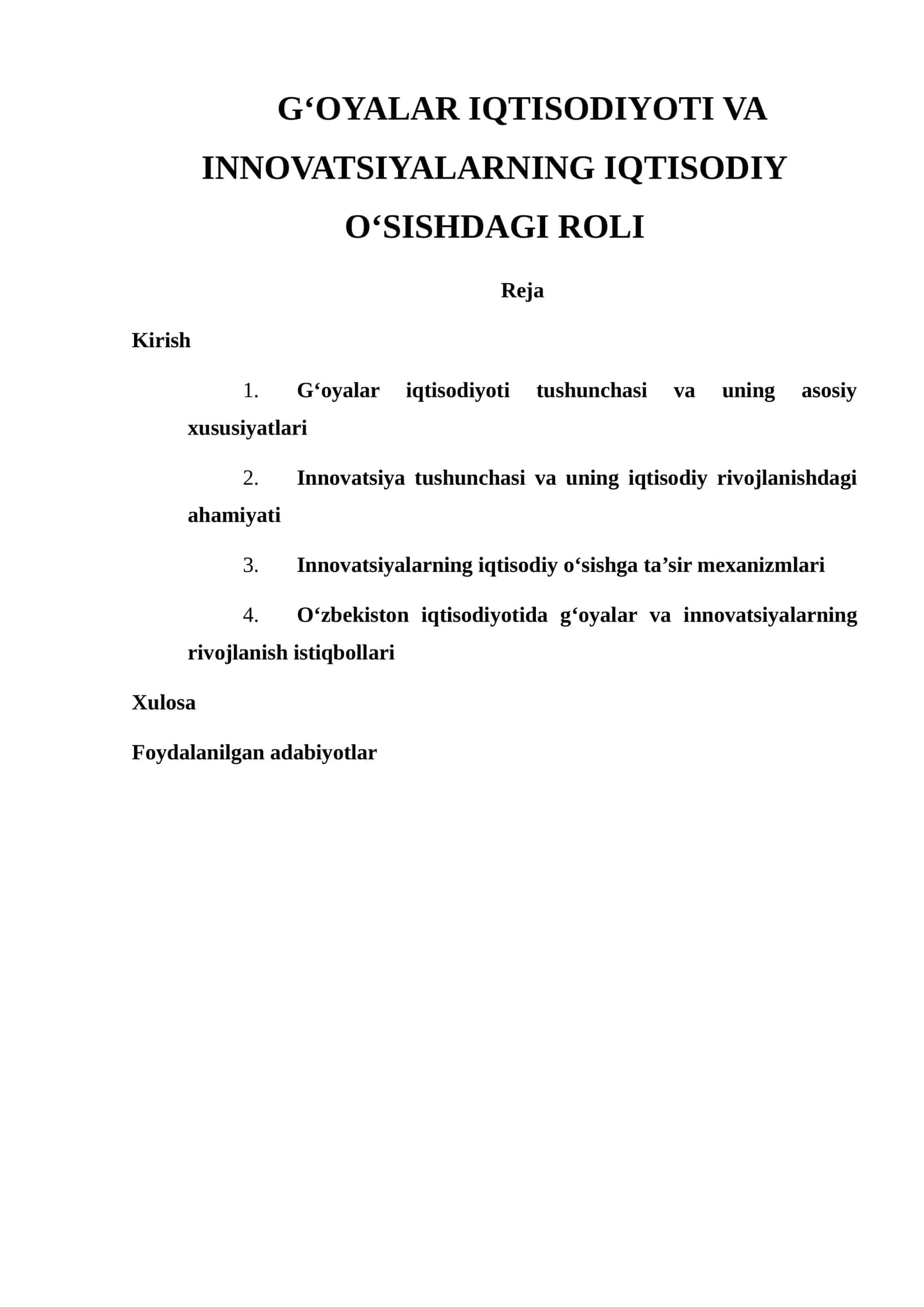 G‘OYALAR IQTISODIYOTI VA INNOVATSIYALARNING IQTISODIY O‘SISHDAGI ROLI

Reja

Kirish

1. G‘oyalar iqtisodiyoti tushunchasi va uning asosiy xususiyatlari

2. Innovatsiya tushunchasi va uning iqtisodiy rivojlanishdagi ahamiyati

3. Innovatsiyalarning iqtisodiy o‘sishga ta’sir mexanizmlari

4. O‘zbekiston iqtisodiyotida g‘oyalar va innovatsiyalarning rivojlanish istiqbollari

Xulosa

Foydalanilgan adabiyotlar